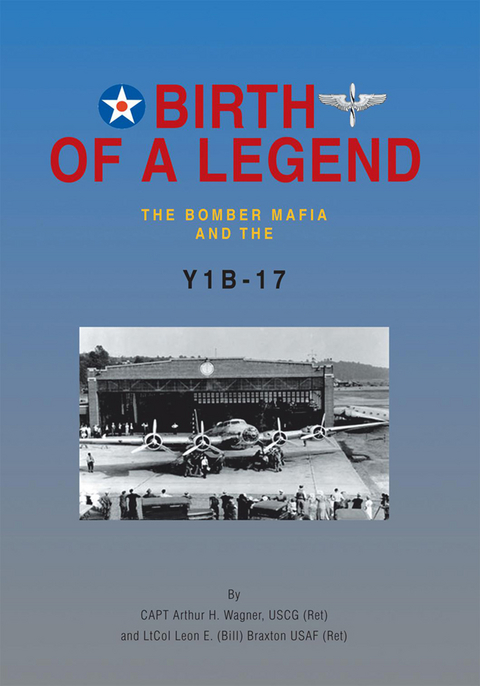 BIRTH OF A LEGEND

THE BOMBER MAFIA AND THE

Y1B-17

By
CAPT Arthur H. Wagner, USCG (Ret)
and LtCol Leon E. (Bill) Braxton USAF (Ret)